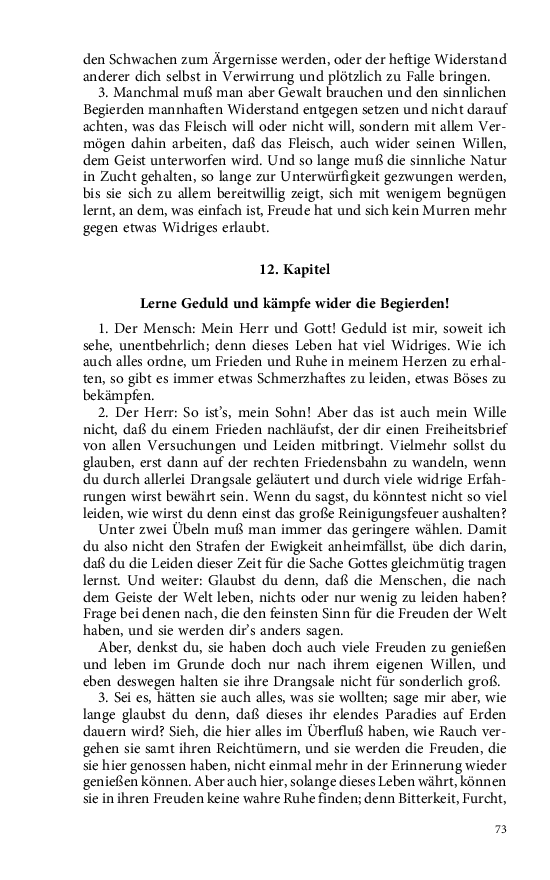 den Schwachen zum Ärgernisse werden, oder der heftige Widerstand anderer dich selbst in Verwirrung und plötzlich zu Falle bringen.

3. Manchmal muß man aber Gewalt brauchen und den sinnlichen Begierden mannhaften Widerstand entgegen setzen und nicht darauf achten, was das Fleisch will oder nicht will, sondern mit allem Vermögen dahin arbeiten, daß das Fleisch, auch wider seinen Willen, dem Geist unterworfen wird. Und so lange muß die sinnliche Natur in Zucht gehalten, so lange zur Unterwürfigkeit gezwungen werden, bis sie sich zu allem bereitwillig zeigt, sich mit wenigem begnügen lernt, an dem, was einfach ist, Freude hat und sich kein Murren mehr gegen etwas Widriges erlaubt.

12. Kapitel

Lerne Geduld und kämpfe wider die Begierden!

1. Der Mensch: Mein Herr und Gott! Geduld ist mir, soweit ich sehe, unentbehrlich; denn dieses Leben hat viel Widriges. Wie ich auch alles ordne, um Frieden und Ruhe in meinem Herzen zu erhalten, so gibt es immer etwas Schmerzhaftes zu leiden, etwas Böses zu bekämpfen.

2. Der Herr: So ist's, mein Sohn! Aber das ist auch mein Wille nicht, daß du einem Frieden nachläufst, der dir einen Freiheitsbrief von allen Versuchungen und Leiden mitbringt. Vielmehr sollst du glauben, erst dann auf der rechten Friedensbahn zu wandeln, wenn du durch allerlei Drangsale geläutert und durch viele widrige Erfahrungen wirst bewährt sein. Wenn du sagst, du könntest nicht so viel leiden, wie wirst du denn einst das große Reinigungsfeuer aushalten?

Unter zwei Übeln muß man immer das geringere wählen. Damit du also nicht den Strafen der Ewigkeit anheimfällst, übe dich darin, daß du die Leiden dieser Zeit für die Sache Gottes gleichmütig tragen lernst. Und weiter: Glaubst du denn, daß die Menschen, die nach dem Geiste der Welt leben, nichts oder nur wenig zu leiden haben? Frage bei denen nach, die den feinsten Sinn für die Freuden der Welt haben, und sie werden dir's anders sagen.

Aber, denkst du, sie haben doch auch viele Freuden zu genießen und leben im Grunde doch nur nach ihrem eigenen Willen, und eben deswegen halten sie ihre Drangsale nicht für sonderlich groß.

3. Sei es, hätten sie auch alles, was sie wollten; sage mir aber, wie lange glaubst du denn, daß dieses ihr elendes Paradies auf Erden dauern wird? Sieh, die hier alles im Überfluß haben, wie Rauch vergehen sie samt ihren Reichtümern, und sie werden die Freuden, die sie hier genossen haben, nicht einmal mehr in der Erinnerung wieder genießen können. Aber auch hier, solange dieses Leben währt, können sie in ihren Freuden keine wahre Ruhe finden; denn Bitterkeit, Furcht,

73